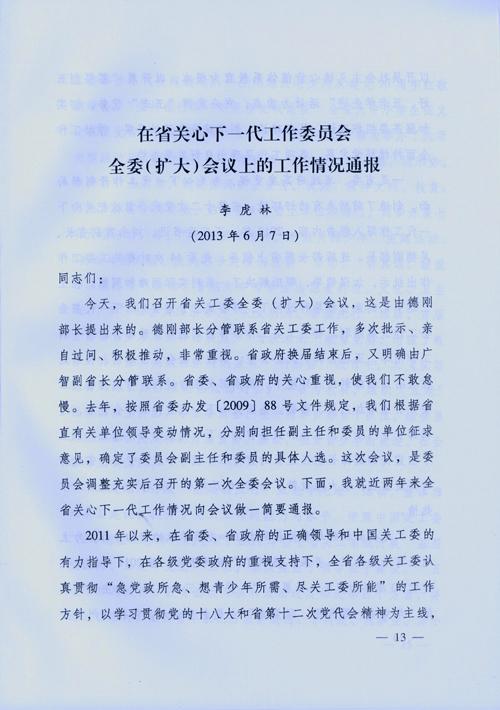 在省关心下一代工作委员会
全委(扩大)会议上的工作情况通报

李虎林

(2013年6月7日)

同志们:

今天，我们召开省关工委全委（扩大）会议，这是由德刚部长提出来的。德刚部长分管联系省关工委工作，多次批示、亲自过问、积极推动，非常重视。省政府换届结束后，又明确由广智副省长分管联系。省委、省政府的关心重视，使我们不敢怠慢。去年，按照省委办发〔2009〕88号文件规定，我们根据省直有关单位领导变动情况，分别向担任副主任和委员的单位征求意见，确定了委员会副主任和委员的具体人选。这次会议，是委员会调整充实后召开的第一次全委会议。下面，我就近两年来全省关心下一代工作情况向会议做一简要通报。

2011年以来，在省委、省政府的正确领导和中国关工委的有力指导下，在各级党委政府的重视支持下，全省各级关工委认真贯彻“急党政所急、想青少年所需、尽关工委所能”的工作方针，以学习贯彻党的十八大和省第十二次党代会精神为主线，

— 13 —